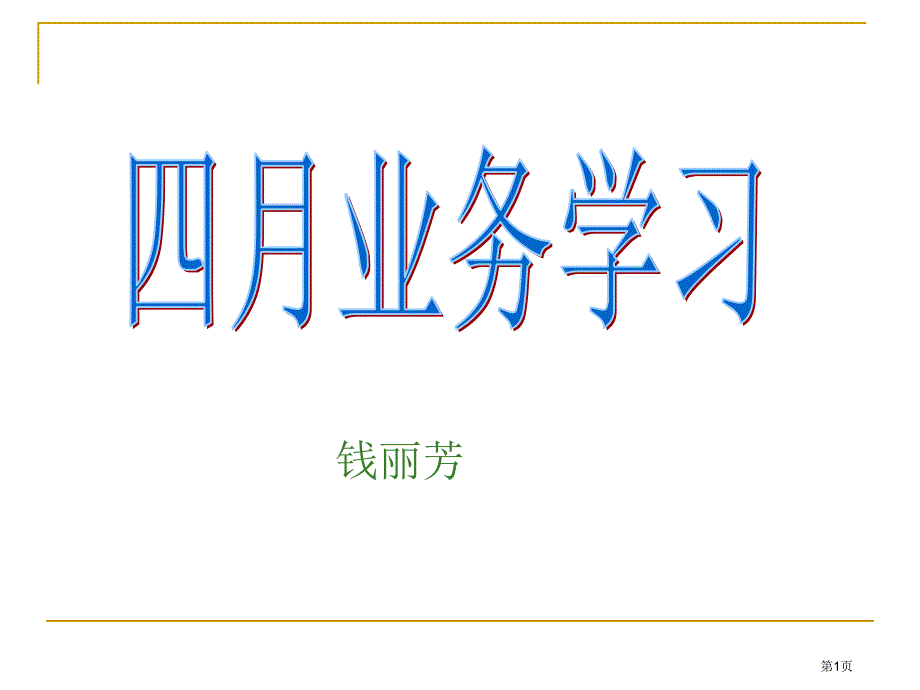 四月业务学习

钱丽芳

第1页